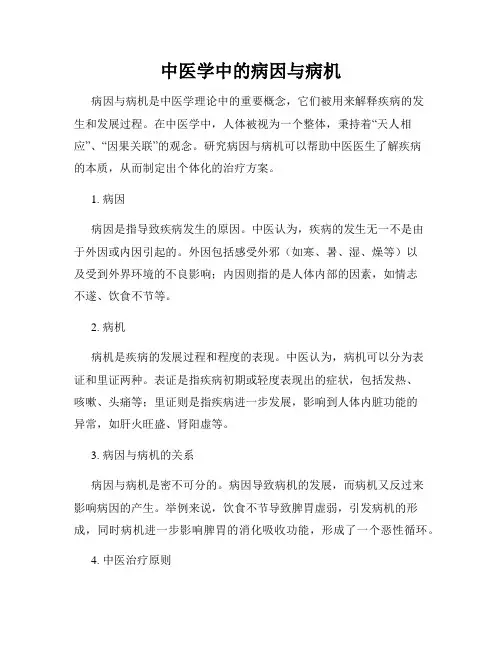 中医学中的病因与病机

病因与病机是中医学理论中的重要概念，它们被用来解释疾病的发生和发展过程。在中医学中，人体被视为一个整体，秉持着“天人相应”、“因果关联”的观念。研究病因与病机可以帮助中医医生了解疾病的本质，从而制定出个体化的治疗方案。

1. 病因

病因是指导致疾病发生的原因。中医认为，疾病的发生无一不是由于外因或内因引起的。外因包括感受外邪（如寒、暑、湿、燥等）以及受到外界环境的不良影响；内因则指的是人体内部的因素，如情志不遂、饮食不节等。

2. 病机

病机是疾病的发展过程和程度的表现。中医认为，病机可以分为表证和里证两种。表证是指疾病初期或轻度表现出的症状，包括发热、咳嗽、头痛等；里证则是指疾病进一步发展，影响到人体内脏功能的异常，如肝火旺盛、肾阳虚等。

3. 病因与病机的关系

病因与病机是密不可分的。病因导致病机的发展，而病机又反过来影响病因的产生。举例来说，饮食不节导致脾胃虚弱，引发病机的形成，同时病机进一步影响脾胃的消化吸收功能，形成了一个恶性循环。

4. 中医治疗原则